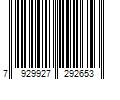 7 929927 292653